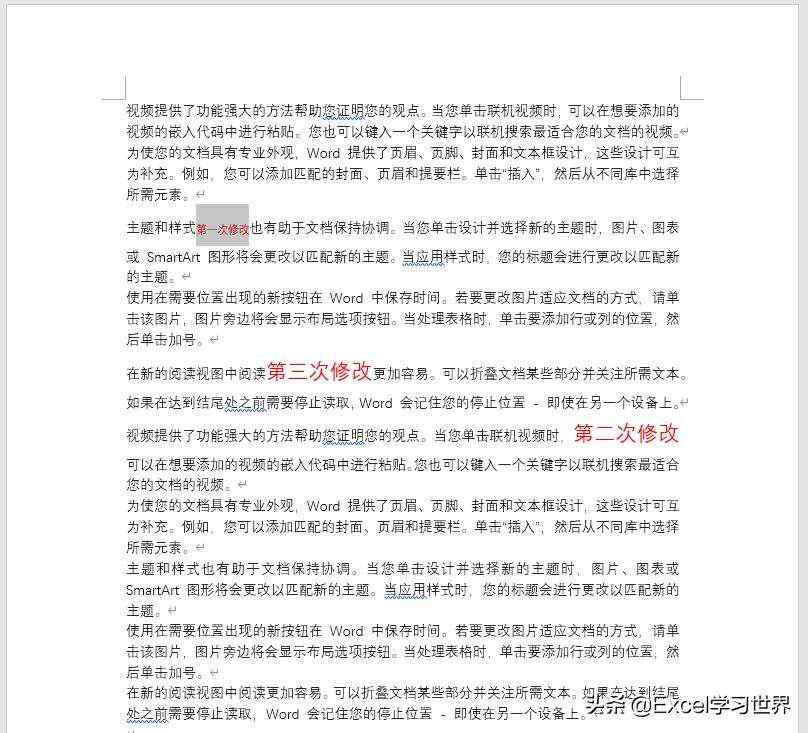 视频提供了功能强大的方法帮助您证明您的观点。当您单击联机视频时，可以在想要添加的视频的嵌入代码中进行粘贴。您也可以键入一个关键字以联机搜索最适合您的文档的视频。
为使您的文档具有专业外观，Word 提供了页眉、页脚、封面和文本框设计，这些设计可互为补充。例如，您可以添加匹配的封面、页眉和提要栏。单击“插入”，然后从不同库中选择所需元素。

主题和样式第一次修改也有助于文档保持协调。当您单击设计并选择新的主题时，图片、图表或 SmartArt 图形将会更改以匹配新的主题。当应用样式时，您的标题会进行更改以匹配新的主题。
使用在需要位置出现的新按钮在 Word 中保存时间。若要更改图片适应文档的方式，请单击该图片，图片旁边将会显示布局选项按钮。当处理表格时，单击要添加行或列的位置，然后单击加号。

在新的阅读视图中阅读第三次修改更加容易。可以折叠文档某些部分并关注所需文本。如果在达到结尾处之前需要停止读取，Word 会记住您的停止位置 - 即使在另一个设备上。

视频提供了功能强大的方法帮助您证明您的观点。当您单击联机视频时，第二次修改可以在想要添加的视频的嵌入代码中进行粘贴。您也可以键入一个关键字以联机搜索最适合您的文档的视频。
为使您的文档具有专业外观，Word 提供了页眉、页脚、封面和文本框设计，这些设计可互为补充。例如，您可以添加匹配的封面、页眉和提要栏。单击“插入”，然后从不同库中选择所需元素。
主题和样式也有助于文档保持协调。当您单击设计并选择新的主题时，图片、图表或 SmartArt 图形将会更改以匹配新的主题。当应用样式时，您的标题会进行更改以匹配新的主题。
使用在需要位置出现的新按钮在 Word 中保存时间。若要更改图片适应文档的方式，请单击该图片，图片旁边将会显示布局选项按钮。当处理表格时，单击要添加行或列的位置，然后单击加号。
在新的阅读视图中阅读更加容易。可以折叠文档某些部分并关注所需文本。如果在达到结尾处之前需要停止读取，Word 会记住您的停止位置 - 即使在另一个设备上。

头条 @Excel学习世界